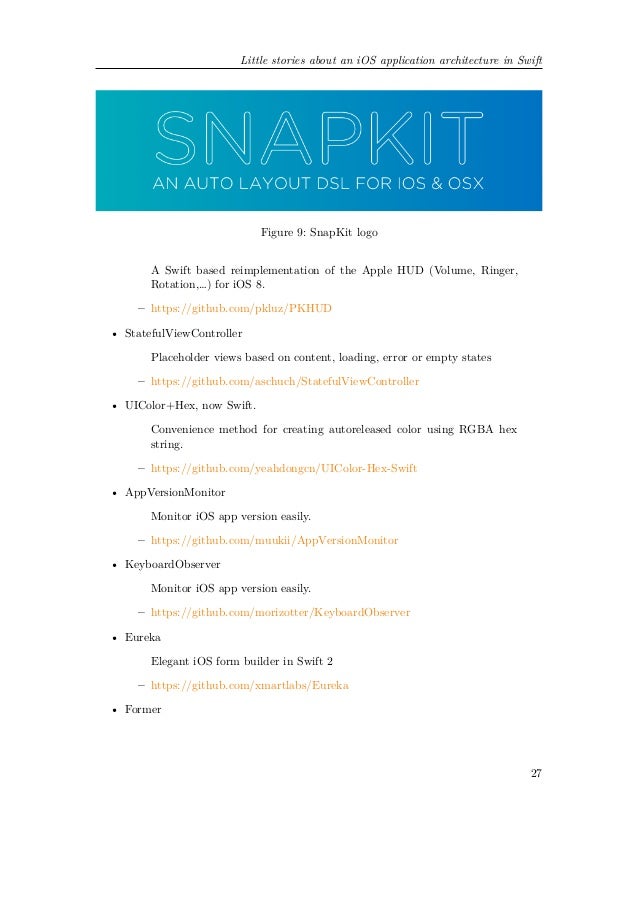 Little stories about an iOS application architecture in Swift

SNAPKIT
AN AUTO LAYOUT DSL FOR IOS & OSX

Figure 9: SnapKit logo

A Swift based reimplementation of the Apple HUD (Volume, Ringer, Rotation,...) for iOS 8.

– https://github.com/pkluz/PKHUD

• StatefulViewController

Placeholder views based on content, loading, error or empty states

– https://github.com/aschuch/StatefulViewController

• UIColor+Hex, now Swift.

Convenience method for creating autoreleased color using RGBA hex string.

– https://github.com/yeahdongcn/UIColor-Hex-Swift

• AppVersionMonitor

Monitor iOS app version easily.

– https://github.com/muukii/AppVersionMonitor

• KeyboardObserver

Monitor iOS app version easily.

– https://github.com/morizotter/KeyboardObserver

• Eureka

Elegant iOS form builder in Swift 2

– https://github.com/xmartlabs/Eureka

• Former

27